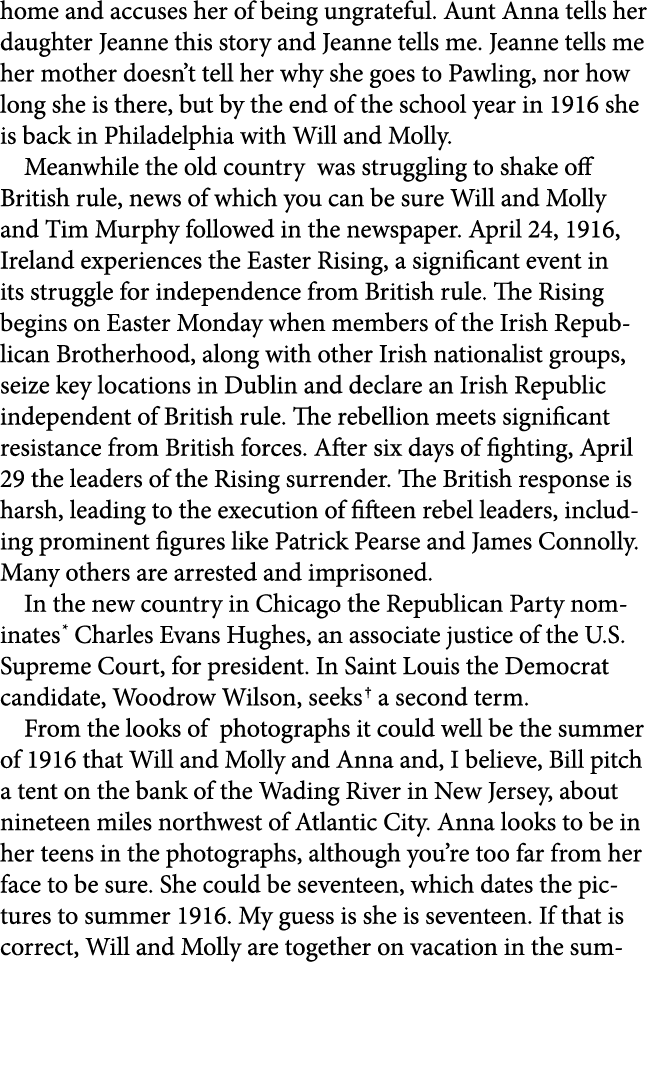 home and accuses her of being ungrateful. Aunt Anna tells her daughter Jeanne this story and Jeanne tells me. Jeanne tells me her mother doesn't tell her why she goes to Pawling, nor how long she is there, but by the end of the school year in 1916 she is back in Philadelphia with Will and Molly.

Meanwhile the old country was struggling to shake off British rule, news of which you can be sure Will and Molly and Tim Murphy followed in the newspaper. April 24, 1916, Ireland experiences the Easter Rising, a significant event in its struggle for independence from British rule. The Rising begins on Easter Monday when members of the Irish Republican Brotherhood, along with other Irish nationalist groups, seize key locations in Dublin and declare an Irish Republic independent of British rule. The rebellion meets significant resistance from British forces. After six days of fighting, April 29 the leaders of the Rising surrender. The British response is harsh, leading to the execution of fifteen rebel leaders, including prominent figures like Patrick Pearse and James Connolly. Many others are arrested and imprisoned.

In the new country in Chicago the Republican Party nominates* Charles Evans Hughes, an associate justice of the U.S. Supreme Court, for president. In Saint Louis the Democrat candidate, Woodrow Wilson, seeks† a second term.

From the looks of photographs it could well be the summer of 1916 that Will and Molly and Anna and, I believe, Bill pitch a tent on the bank of the Wading River in New Jersey, about nineteen miles northwest of Atlantic City. Anna looks to be in her teens in the photographs, although you're too far from her face to be sure. She could be seventeen, which dates the pictures to summer 1916. My guess is she is seventeen. If that is correct, Will and Molly are together on vacation in the sum-